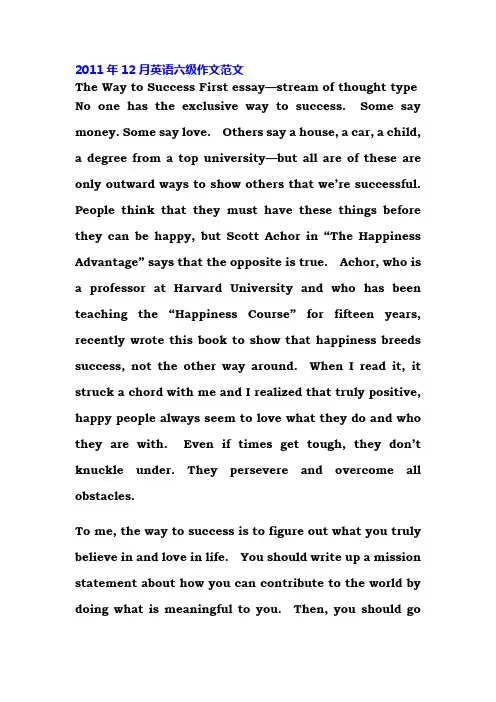 2011年12月英语六级作文范文

The Way to Success First essay—stream of thought type

No one has the exclusive way to success. Some say money. Some say love. Others say a house, a car, a child, a degree from a top university—but all are of these are only outward ways to show others that we're successful. People think that they must have these things before they can be happy, but Scott Achor in "The Happiness Advantage" says that the opposite is true. Achor, who is a professor at Harvard University and who has been teaching the "Happiness Course" for fifteen years, recently wrote this book to show that happiness breeds success, not the other way around. When I read it, it struck a chord with me and I realized that truly positive, happy people always seem to love what they do and who they are with. Even if times get tough, they don't knuckle under. They persevere and overcome all obstacles.

To me, the way to success is to figure out what you truly believe in and love in life. You should write up a mission statement about how you can contribute to the world by doing what is meaningful to you. Then, you should go